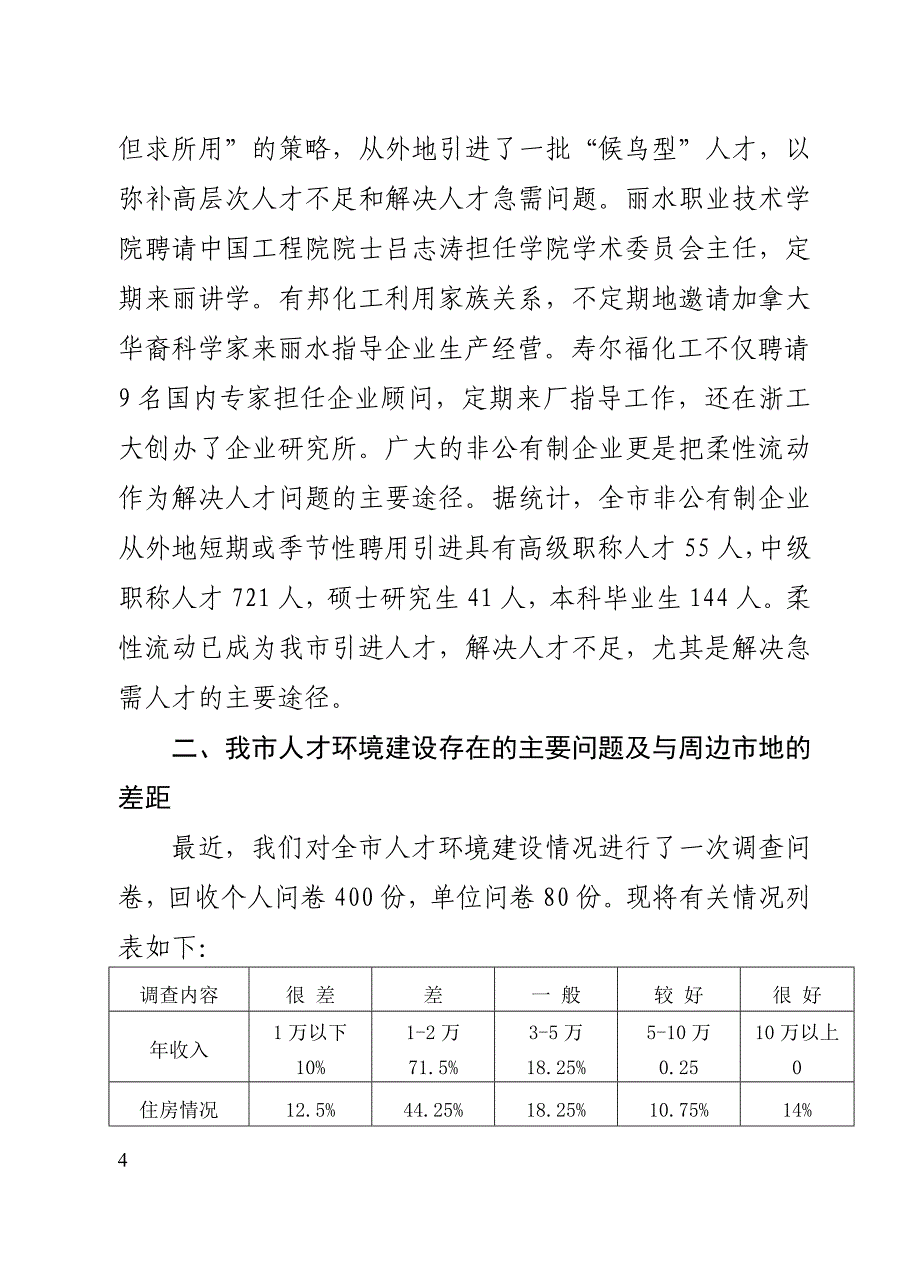 但求所用”的策略，从外地引进了一批“候鸟型”人才，以弥补高层次人才不足和解决人才急需问题。丽水职业技术学院聘请中国工程院院士吕志涛担任学院学术委员会主任，定期来丽讲学。有邦化工利用家族关系，不定期地邀请加拿大华裔科学家来丽水指导企业生产经营。寿尔福化工不仅聘请9名国内专家担任企业顾问，定期来厂指导工作，还在浙工大创办了企业研究所。广大的非公有制企业更是把柔性流动作为解决人才问题的主要途径。据统计，全市非公有制企业从外地短期或季节性聘用引进具有高级职称人才55人，中级职称人才721人，硕士研究生41人，本科毕业生144人。柔性流动已成为我市引进人才，解决人才不足，尤其是解决急需人才的主要途径。

二、我市人才环境建设存在的主要问题及与周边市地的差距

最近，我们对全市人才环境建设情况进行了一次调查问卷，回收个人问卷400份，单位问卷80份。现将有关情况列表如下:

| 调查内容 | 很 差 | 差 | 一 般 | 较 好 | 很 好 |
|---|---|---|---|---|---|
| 年收入 | 1万以下 10% | 1-2万 71.5% | 3-5万 18.25% | 5-10万 0.25 | 10万以上 0 |
| 住房情况 | 12.5% | 44.25% | 18.25% | 10.75% | 14% |

4